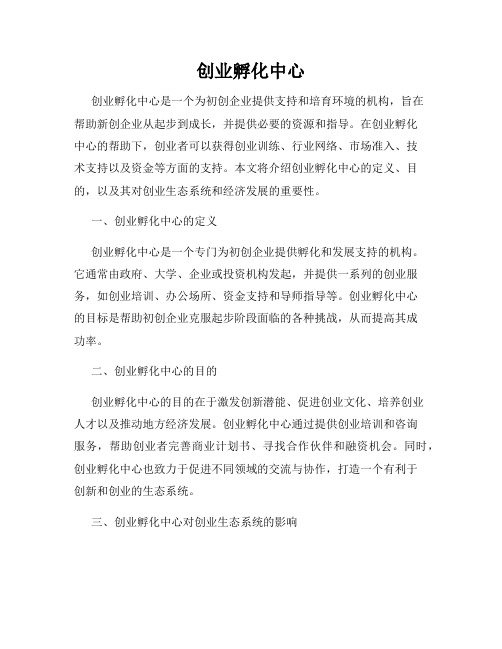 创业孵化中心

创业孵化中心是一个为初创企业提供支持和培育环境的机构，旨在帮助新创企业从起步到成长，并提供必要的资源和指导。在创业孵化中心的帮助下，创业者可以获得创业训练、行业网络、市场准入、技术支持以及资金等方面的支持。本文将介绍创业孵化中心的定义、目的，以及其对创业生态系统和经济发展的重要性。

一、创业孵化中心的定义

创业孵化中心是一个专门为初创企业提供孵化和发展支持的机构。它通常由政府、大学、企业或投资机构发起，并提供一系列的创业服务，如创业培训、办公场所、资金支持和导师指导等。创业孵化中心的目标是帮助初创企业克服起步阶段面临的各种挑战，从而提高其成功率。

二、创业孵化中心的目的

创业孵化中心的目的在于激发创新潜能、促进创业文化、培养创业人才以及推动地方经济发展。创业孵化中心通过提供创业培训和咨询服务，帮助创业者完善商业计划书、寻找合作伙伴和融资机会。同时，创业孵化中心也致力于促进不同领域的交流与协作，打造一个有利于创新和创业的生态系统。

三、创业孵化中心对创业生态系统的影响